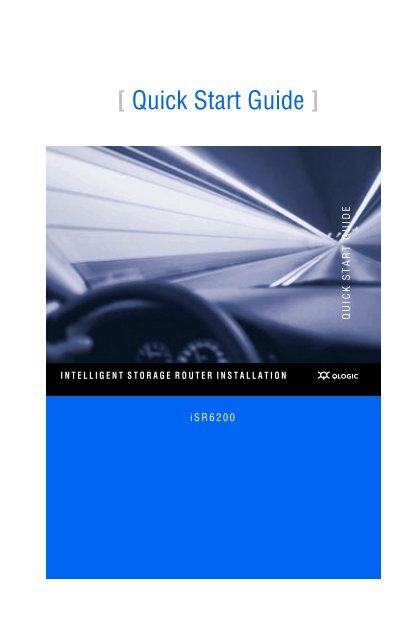 [ Quick Start Guide ]

QUICK START GUIDE

INTELLIGENT STORAGE ROUTER INSTALLATION

QLOGIC

iSR6200